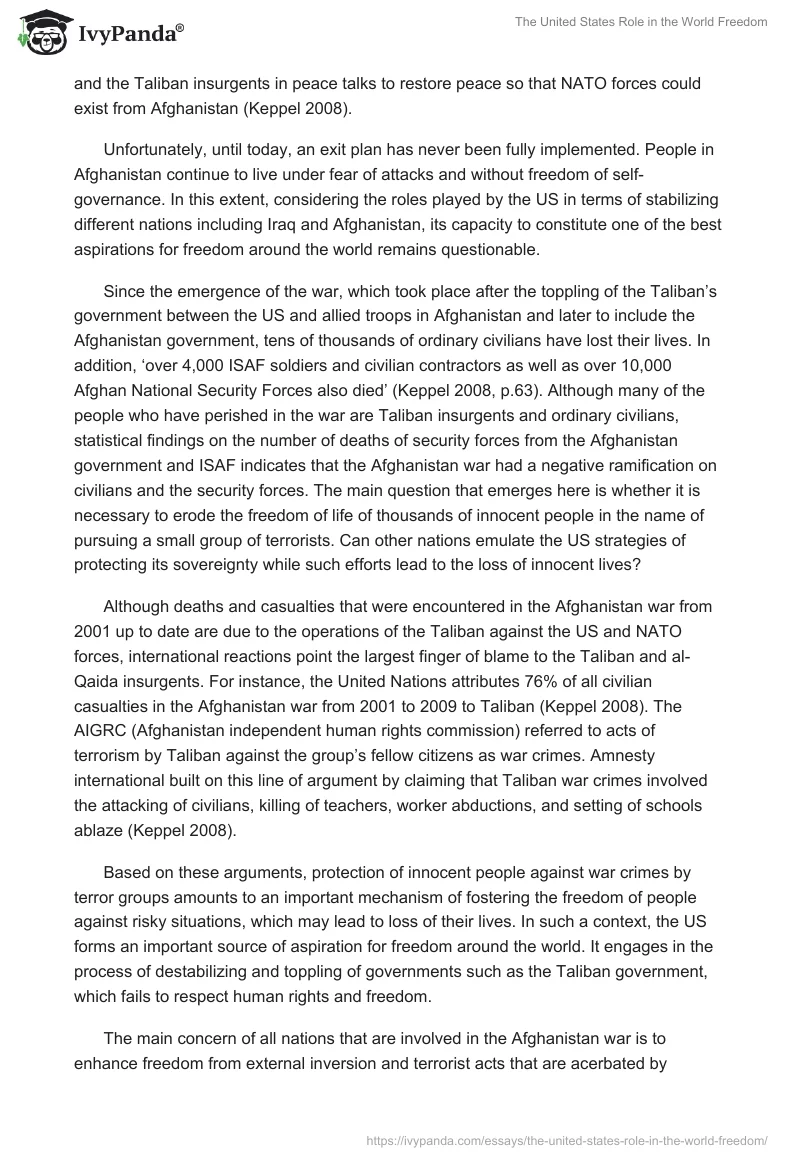 IvyPanda®

The United States Role in the World Freedom

and the Taliban insurgents in peace talks to restore peace so that NATO forces could exist from Afghanistan (Keppel 2008).

Unfortunately, until today, an exit plan has never been fully implemented. People in Afghanistan continue to live under fear of attacks and without freedom of self-governance. In this extent, considering the roles played by the US in terms of stabilizing different nations including Iraq and Afghanistan, its capacity to constitute one of the best aspirations for freedom around the world remains questionable.

Since the emergence of the war, which took place after the toppling of the Taliban's government between the US and allied troops in Afghanistan and later to include the Afghanistan government, tens of thousands of ordinary civilians have lost their lives. In addition, 'over 4,000 ISAF soldiers and civilian contractors as well as over 10,000 Afghan National Security Forces also died' (Keppel 2008, p.63). Although many of the people who have perished in the war are Taliban insurgents and ordinary civilians, statistical findings on the number of deaths of security forces from the Afghanistan government and ISAF indicates that the Afghanistan war had a negative ramification on civilians and the security forces. The main question that emerges here is whether it is necessary to erode the freedom of life of thousands of innocent people in the name of pursuing a small group of terrorists. Can other nations emulate the US strategies of protecting its sovereignty while such efforts lead to the loss of innocent lives?

Although deaths and casualties that were encountered in the Afghanistan war from 2001 up to date are due to the operations of the Taliban against the US and NATO forces, international reactions point the largest finger of blame to the Taliban and al-Qaida insurgents. For instance, the United Nations attributes 76% of all civilian casualties in the Afghanistan war from 2001 to 2009 to Taliban (Keppel 2008). The AIGRC (Afghanistan independent human rights commission) referred to acts of terrorism by Taliban against the group's fellow citizens as war crimes. Amnesty international built on this line of argument by claiming that Taliban war crimes involved the attacking of civilians, killing of teachers, worker abductions, and setting of schools ablaze (Keppel 2008).

Based on these arguments, protection of innocent people against war crimes by terror groups amounts to an important mechanism of fostering the freedom of people against risky situations, which may lead to loss of their lives. In such a context, the US forms an important source of aspiration for freedom around the world. It engages in the process of destabilizing and toppling of governments such as the Taliban government, which fails to respect human rights and freedom.

The main concern of all nations that are involved in the Afghanistan war is to enhance freedom from external inversion and terrorist acts that are acerbated by

https://ivypanda.com/essays/the-united-states-role-in-the-world-freedom/